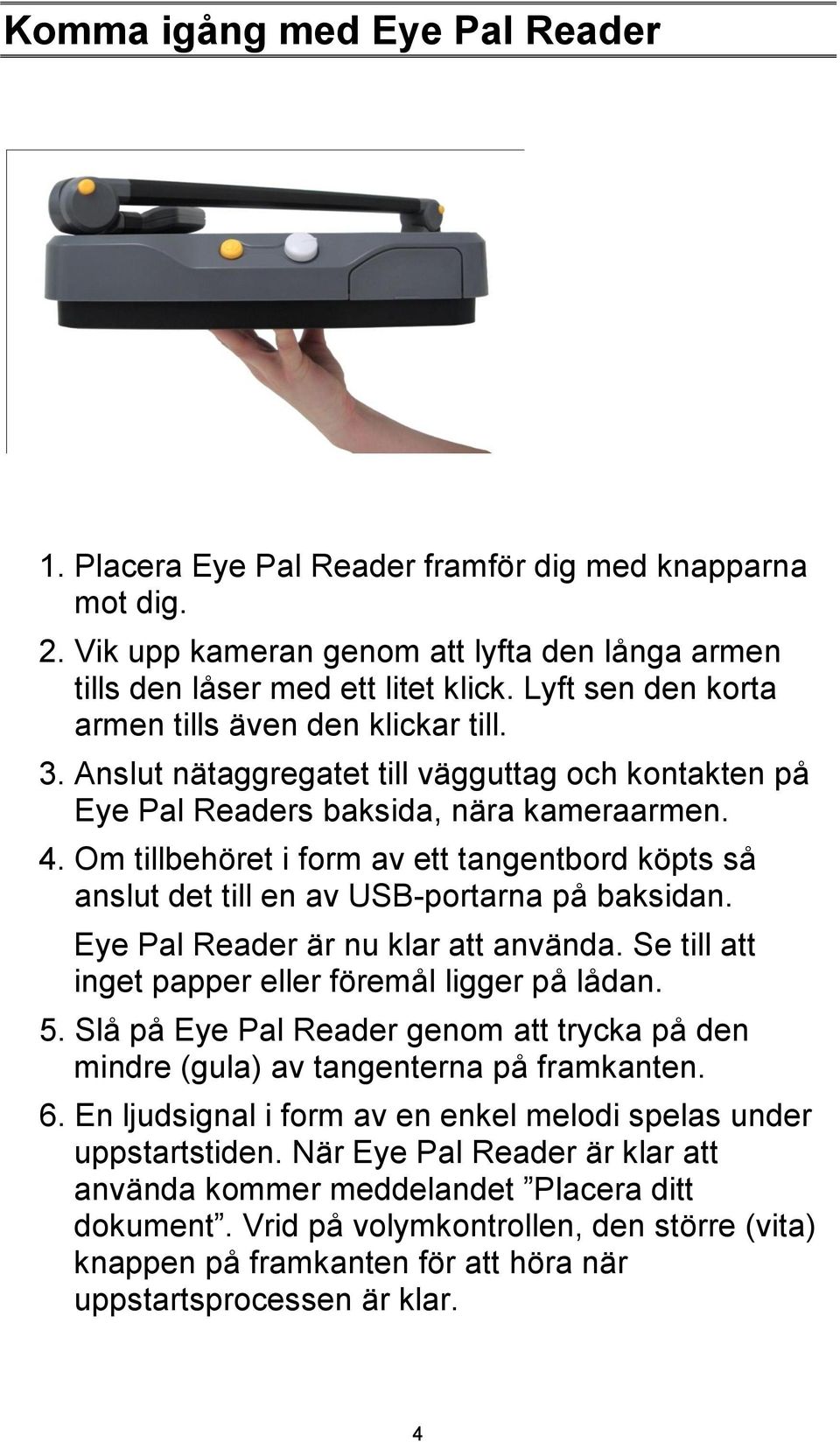 Komma igång med Eye Pal Reader

1. Placera Eye Pal Reader framför dig med knapparna mot dig.
2. Vik upp kameran genom att lyfta den långa armen tills den låser med ett litet klick. Lyft sen den korta armen tills även den klickar till.
3. Anslut nätaggregatet till vägguttag och kontakten på Eye Pal Readers baksida, nära kameraarmen.
4. Om tillbehöret i form av ett tangentbord köpts så anslut det till en av USB-portarna på baksidan.
Eye Pal Reader är nu klar att använda. Se till att inget papper eller föremål ligger på lådan.
5. Slå på Eye Pal Reader genom att trycka på den mindre (gula) av tangenterna på framkanten.
6. En ljudsignal i form av en enkel melodi spelas under uppstartstiden. När Eye Pal Reader är klar att använda kommer meddelandet ”Placera ditt dokument”. Vrid på volymkontrollen, den större (vita) knappen på framkanten för att höra när uppstartsprocessen är klar.

4